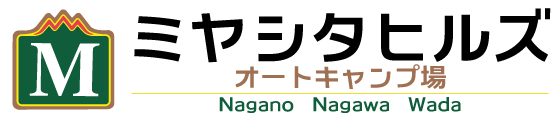 M

ミヤシタヒルズ

オートキャンプ場

Nagano Nagawa Wada